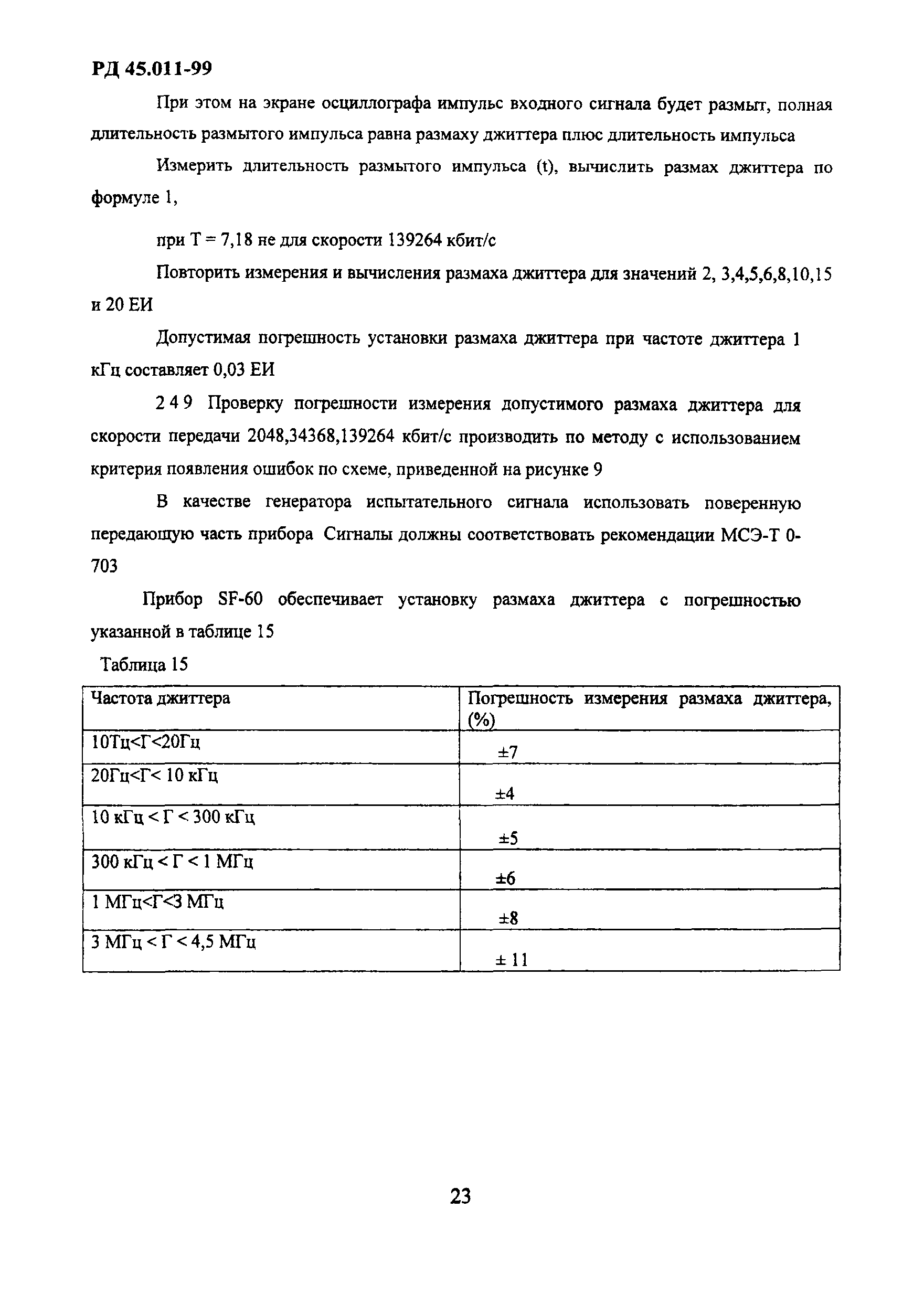 РД 45.011-99

При этом на экране осциллографа импульс входного сигнала будет размыт, полная длительность размытого импульса равна размаху джиттера плюс длительность импульса

Измерить длительность размытого импульса (t), вычислить размах джиттера по формуле 1,

при Т = 7,18 не для скорости 139264 кбит/с

Повторить измерения и вычисления размаха джиттера для значений 2, 3,4,5,6,8,10,15 и 20 ЕИ

Допустимая погрешность установки размаха джиттера при частоте джиттера 1 кГц составляет 0,03 ЕИ

2 4 9 Проверку погрешности измерения допустимого размаха джиттера для скорости передачи 2048,34368,139264 кбит/с производить по методу с использованием критерия появления ошибок по схеме, приведенной на рисунке 9

В качестве генератора испытательного сигнала использовать поверенную передающую часть прибора Сигналы должны соответствовать рекомендации МСЭ-Т 0-703

Прибор SF-60 обеспечивает установку размаха джиттера с погрешностью указанной в таблице 15

Таблица 15

| Частота джиттера | Погрешность измерения размаха джиттера, (%) |
|---|---|
| 10Тц<Г<20Гц | ±7 |
| 20Гц<Г< 10 кГц | ±4 |
| 10 кГц < Г < 300 кГц | ±5 |
| 300 кГц < Г < 1 МГц | ±6 |
| 1 МГц<Г<3 МГц | ±8 |
| 3 МГц < Г < 4,5 МГц | ± 11 |

23